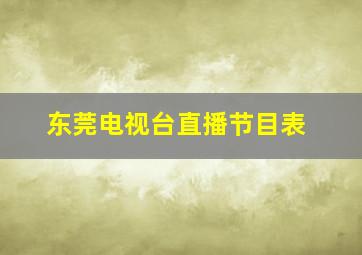 东莞电视台直播节目表